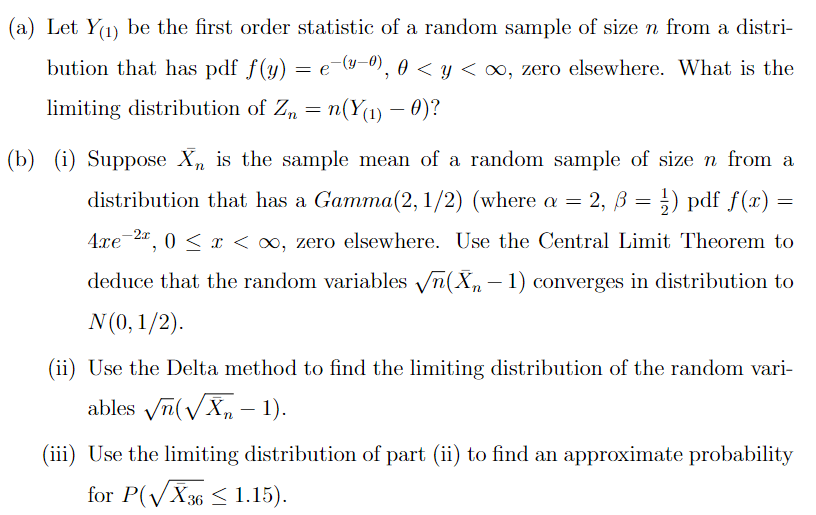 (a) Let $Y_{(1)}$ be the first order statistic of a random sample of size $n$ from a distribution that has pdf $f(y) = e^{-(y-\theta)}$, $\theta < y < \infty$, zero elsewhere. What is the limiting distribution of $Z_n = n(Y_{(1)} - \theta)$?

(b) (i) Suppose $\bar{X}_n$ is the sample mean of a random sample of size $n$ from a distribution that has a $Gamma(2, 1/2)$ (where $\alpha = 2$, $\beta = \frac{1}{2}$) pdf $f(x) = 4xe^{-2x}$, $0 \leq x < \infty$, zero elsewhere. Use the Central Limit Theorem to deduce that the random variables $\sqrt{n}(\bar{X}_n - 1)$ converges in distribution to $N(0, 1/2)$.

(ii) Use the Delta method to find the limiting distribution of the random variables $\sqrt{n}(\sqrt{\bar{X}_n} - 1)$.

(iii) Use the limiting distribution of part (ii) to find an approximate probability for $P(\sqrt{\bar{X}_{36}} \leq 1.15)$.